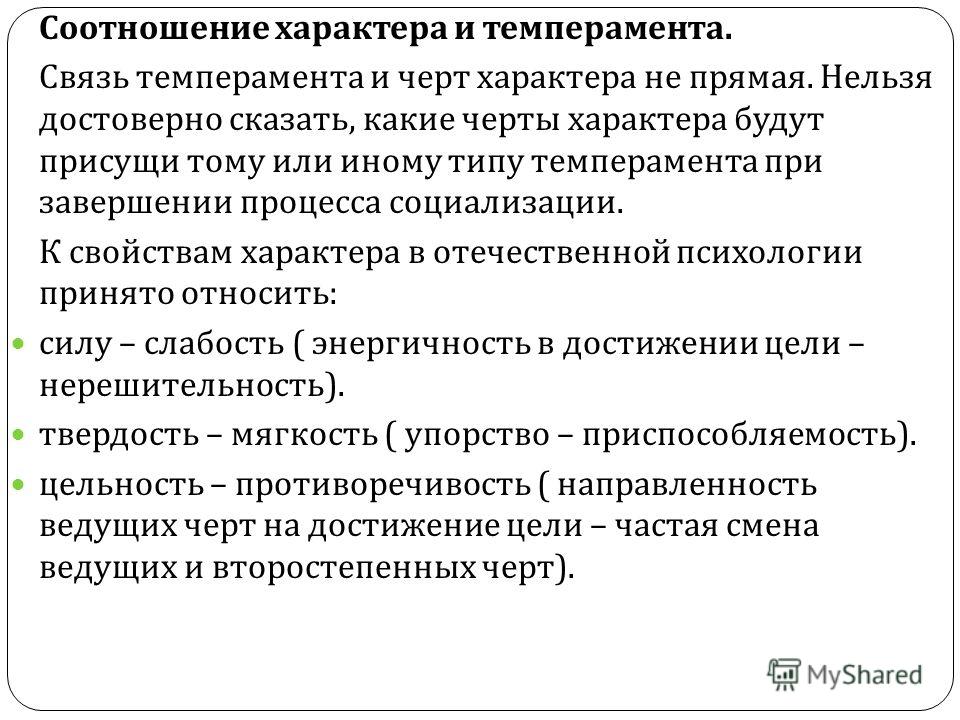 Соотношение характера и темперамента.

Связь темперамента и черт характера не прямая. Нельзя достоверно сказать, какие черты характера будут присущи тому или иному типу темперамента при завершении процесса социализации.

К свойствам характера в отечественной психологии принято относить:

- силу – слабость ( энергичность в достижении цели – нерешительность).
- твердость – мягкость ( упорство – приспособляемость).
- цельность – противоречивость ( направленность ведущих черт на достижение цели – частая смена ведущих и второстепенных черт).

MyShared